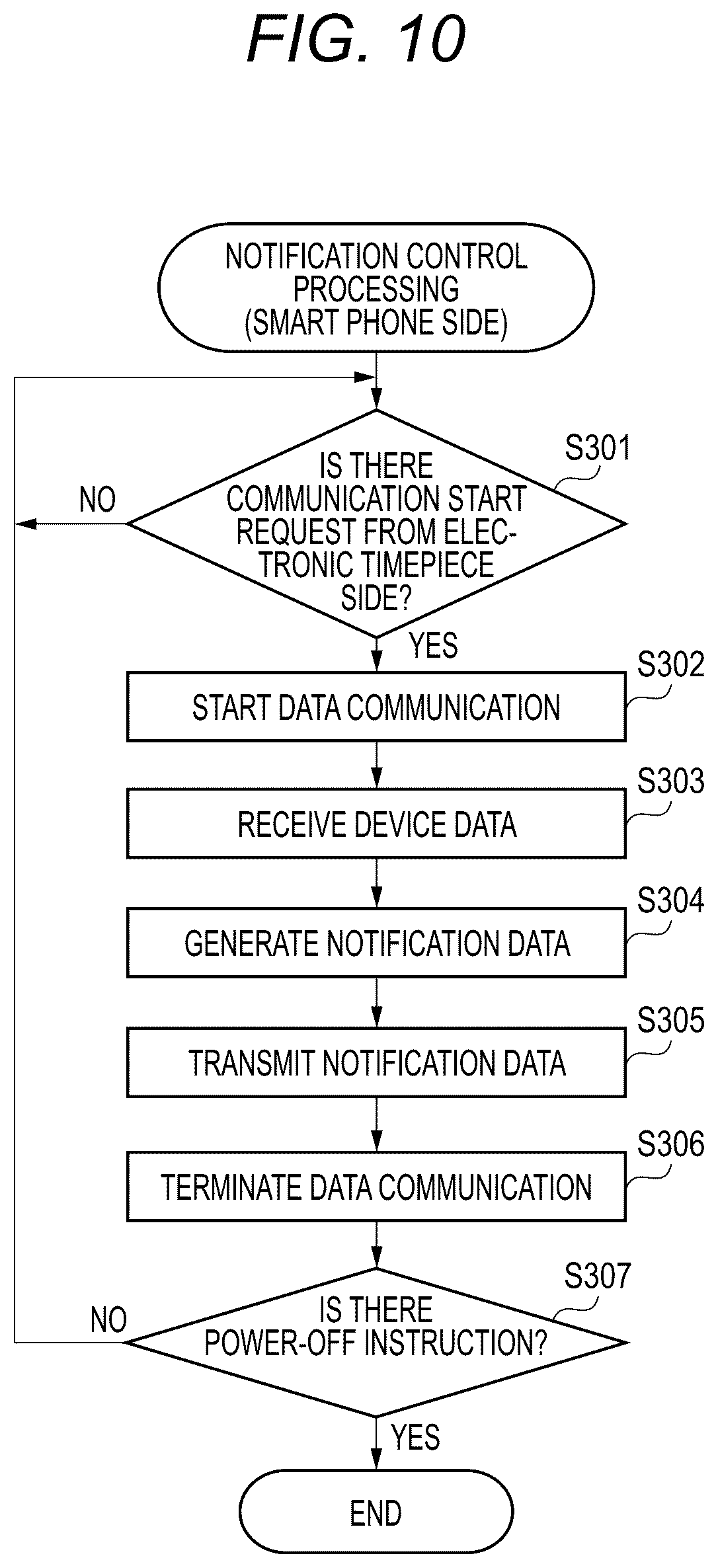 FIG. 10

NOTIFICATION CONTROL PROCESSING (SMART PHONE SIDE)

S301

IS THERE COMMUNICATION START REQUEST FROM ELECTRONIC TIMEPIECE SIDE?

NO

YES

S302

START DATA COMMUNICATION

S303

RECEIVE DEVICE DATA

S304

GENERATE NOTIFICATION DATA

S305

TRANSMIT NOTIFICATION DATA

S306

TERMINATE DATA COMMUNICATION

S307

IS THERE POWER-OFF INSTRUCTION?

NO

YES

END